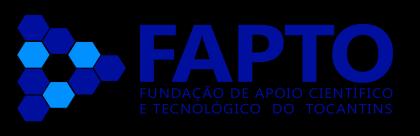 FAPTO
FUNDAÇÃO DE APOIO CIENTIFICO E TECNOLÓGICO DO TOCANTINS